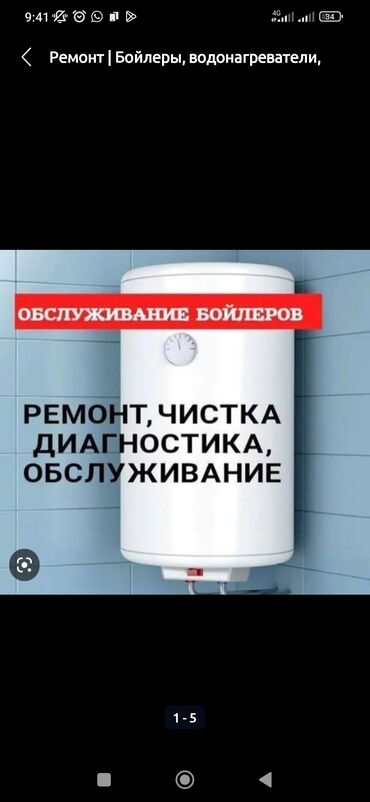 9:41 4G 34

Ремонт | Бойлеры, водонагреватели,

ОБСЛУЖИВАНИЕ БОЙЛЕРОВ

РЕМОНТ, ЧИСТКА ДИАГНОСТИКА, ОБСЛУЖИВАНИЕ

1 - 5